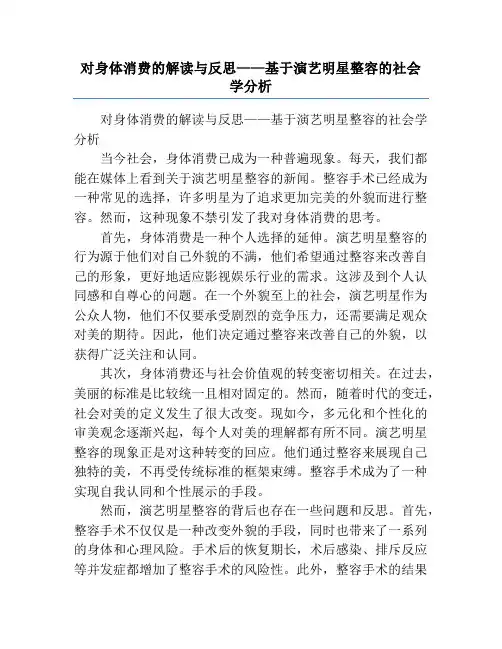 对身体消费的解读与反思——基于演艺明星整容的社会学分析

对身体消费的解读与反思——基于演艺明星整容的社会学分析

当今社会，身体消费已成为一种普遍现象。每天，我们都能在媒体上看到关于演艺明星整容的新闻。整容手术已经成为一种常见的选择，许多明星为了追求更加完美的外貌而进行整容。然而，这种现象不禁引发了我对身体消费的思考。

首先，身体消费是一种个人选择的延伸。演艺明星整容的行为源于他们对自己外貌的不满，他们希望通过整容来改善自己的形象，更好地适应影视娱乐行业的需求。这涉及到个人认同感和自尊心的问题。在一个外貌至上的社会，演艺明星作为公众人物，他们不仅要承受剧烈的竞争压力，还需要满足观众对美的期待。因此，他们决定通过整容来改善自己的外貌，以获得广泛关注和认同。

其次，身体消费还与社会价值观的转变密切相关。在过去，美丽的标准是比较统一且相对固定的。然而，随着时代的变迁，社会对美的定义发生了很大改变。现如今，多元化和个性化的审美观念逐渐兴起，每个人对美的理解都有所不同。演艺明星整容的现象正是对这种转变的回应。他们通过整容来展现自己独特的美，不再受传统标准的框架束缚。整容手术成为了一种实现自我认同和个性展示的手段。

然而，演艺明星整容的背后也存在一些问题和反思。首先，整容手术不仅仅是一种改变外貌的手段，同时也带来了一系列的身体和心理风险。手术后的恢复期长，术后感染、排斥反应等并发症都增加了整容手术的风险性。此外，整容手术的结果